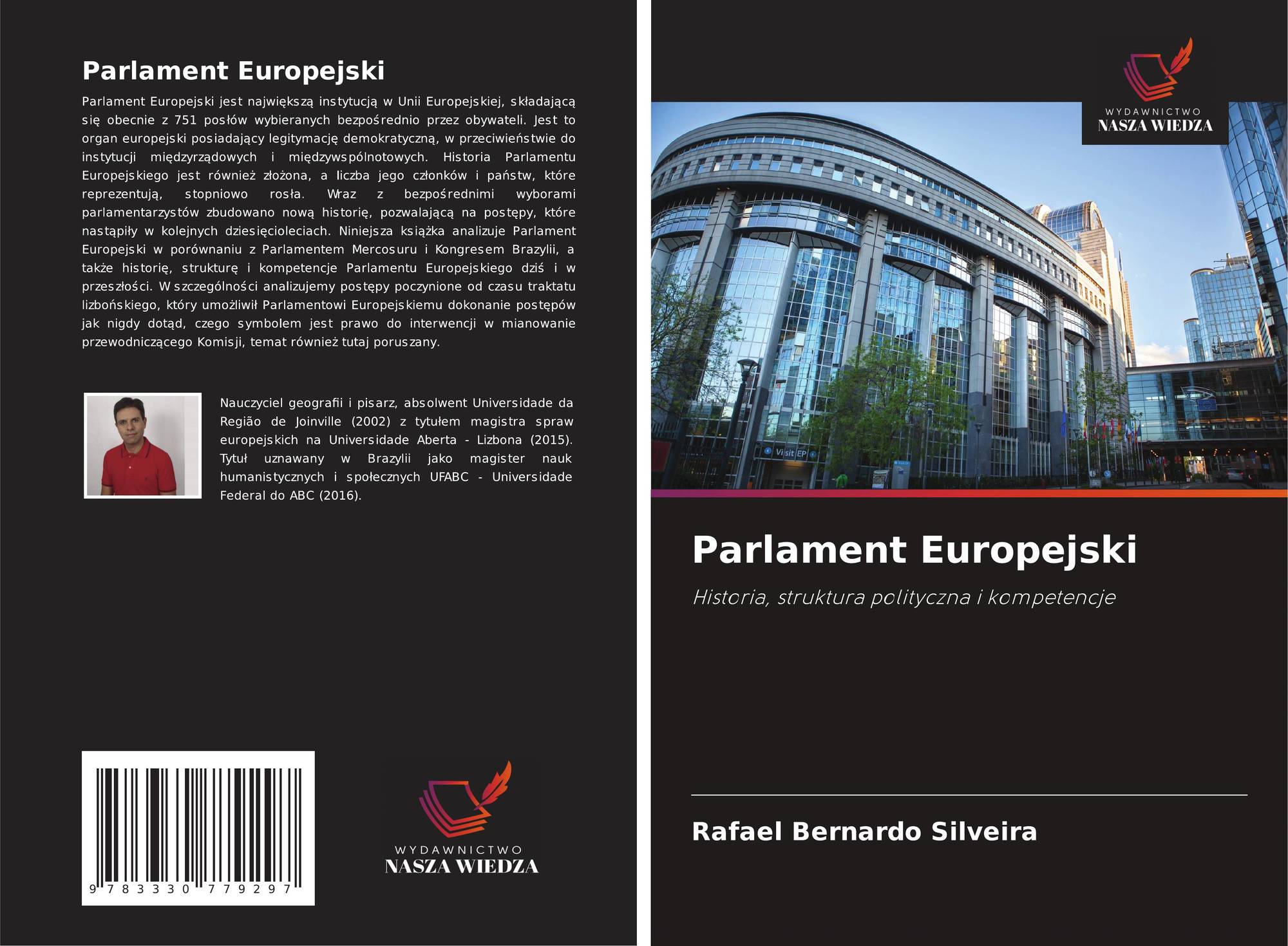 Parlament Europejski

Parlament Europejski jest największą instytucją w Unii Europejskiej, składającą się obecnie z 751 posłów wybieranych bezpośrednio przez obywateli. Jest to organ europejski posiadający legitymację demokratyczną, w przeciwieństwie do instytucji międzyrządowych i międzywspólnotowych. Historia Parlamentu Europejskiego jest również złożona, a liczba jego członków i państw, które reprezentują, stopniowo rosła. Wraz z bezpośrednimi wyborami parlamentarzystów zbudowano nową historię, pozwalającą na postępy, które nastąpiły w kolejnych dziesięcioleciach. Niniejsza książka analizuje Parlament Europejski w porównaniu z Parlamentem Mercosuru i Kongresem Brazylii, a także historię, strukturę i kompetencje Parlamentu Europejskiego dziś i w przeszłości. W szczególności analizujemy postępy poczynione od czasu traktatu lizbońskiego, który umożliwił Parlamentowi Europejskiemu dokonanie postępów jak nigdy dotąd, czego symbolem jest prawo do interwencji w mianowanie przewodniczącego Komisji, temat również tutaj poruszany.

Nauczyciel geografii i pisarz, absolwent Universidade da Região de Joinville (2002) z tytułem magistra spraw europejskich na Universidade Aberta - Lizbona (2015). Tytuł uznawany w Brazylii jako magister nauk humanistycznych i społecznych UFABC - Universidade Federal do ABC (2016).

9 783330 779297

WYDAWNICTWO
NASZA WIEDZA

WYDAWNICTWO
NASZA WIEDZA

Visit EP

Parlament Europejski

Historia, struktura polityczna i kompetencje

Rafael Bernardo Silveira